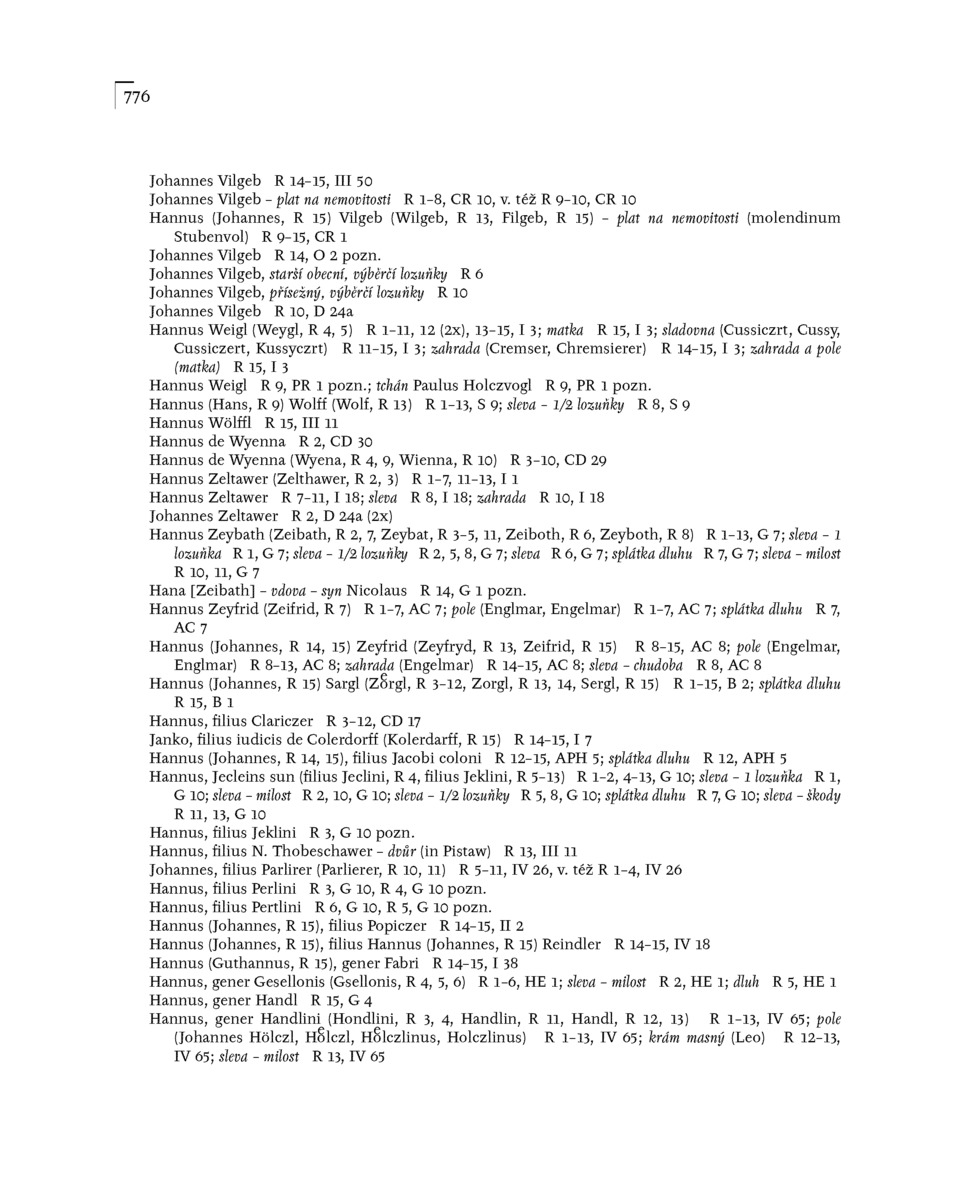 776

Johannes Vilgeb R 14–15, III 50
Johannes Vilgeb – plat na nemovitosti R 1–8, CR 10, v. též R 9–10, CR 10
Hannus (Johannes, R 15) Vilgeb (Wilgeb, R 13, Filgeb, R 15) – plat na nemovitosti (molendinum Stubenvol) R 9–15, CR 1
Johannes Vilgeb R 14, O 2 pozn.
Johannes Vilgeb, starší obecní, výběrčí lozuňky R 6
Johannes Vilgeb, přísežný, výběrčí lozuňky R 10
Johannes Vilgeb R 10, D 24a
Hannus Weigl (Weygl, R 4, 5) R 1–11, 12 (2x), 13–15, I 3; matka R 15, I 3; sladovna (Cussiczrt, Cussy, Cussiczert, Kussyczrt) R 11–15, I 3; zahrada (Cremser, Chremsierer) R 14–15, I 3; zahrada a pole (matka) R 15, I 3
Hannus Weigl R 9, PR 1 pozn.; tchán Paulus Holczvogl R 9, PR 1 pozn.
Hannus (Hans, R 9) Wolff (Wolf, R 13) R 1–13, S 9; sleva – 1/2 lozuňky R 8, S 9
Hannus Wölffl R 15, III 11
Hannus de Wyenna R 2, CD 30
Hannus de Wyenna (Wyena, R 4, 9, Wienna, R 10) R 3–10, CD 29
Hannus Zeltawer (Zelthawer, R 2, 3) R 1–7, 11–13, I 1
Hannus Zeltawer R 7–11, I 18; sleva R 8, I 18; zahrada R 10, I 18
Johannes Zeltawer R 2, D 24a (2x)
Hannus Zeybath (Zeibath, R 2, 7, Zeybat, R 3–5, 11, Zeiboth, R 6, Zeyboth, R 8) R 1–13, G 7; sleva – 1 lozuňka R 1, G 7; sleva – 1/2 lozuňky R 2, 5, 8, G 7; sleva R 6, G 7; splátka dluhu R 7, G 7; sleva – milost R 10, 11, G 7
Hana [Zeibath] – vdova – syn Nicolaus R 14, G 1 pozn.
Hannus Zeyfrid (Zeifrid, R 7) R 1–7, AC 7; pole (Englmar, Engelmar) R 1–7, AC 7; splátka dluhu R 7, AC 7
Hannus (Johannes, R 14, 15) Zeyfrid (Zeyfryd, R 13, Zeifrid, R 15) R 8–15, AC 8; pole (Engelmar, Englmar) R 8–13, AC 8; zahrada (Engelmar) R 14–15, AC 8; sleva – chudoba R 8, AC 8
Hannus (Johannes, R 15) Sargl (Zoͤrgl, R 3–12, Zorgl, R 13, 14, Sergl, R 15) R 1–15, B 2; splátka dluhu R 15, B 1
Hannus, filius Clariczer R 3–12, CD 17
Janko, filius iudicis de Colerdorff (Kolerdarff, R 15) R 14–15, I 7
Hannus (Johannes, R 14, 15), filius Jacobi coloni R 12–15, APH 5; splátka dluhu R 12, APH 5
Hannus, Jecleins sun (filius Jeclini, R 4, filius Jeklini, R 5–13) R 1–2, 4–13, G 10; sleva – 1 lozuňka R 1, G 10; sleva – milost R 2, 10, G 10; sleva – 1/2 lozuňky R 5, 8, G 10; splátka dluhu R 7, G 10; sleva – škody R 11, 13, G 10
Hannus, filius Jeklini R 3, G 10 pozn.
Hannus, filius N. Thobeschawer – dvůr (in Pistaw) R 13, III 11
Johannes, filius Parlirer (Parlierer, R 10, 11) R 5–11, IV 26, v. též R 1–4, IV 26
Hannus, filius Perlini R 3, G 10, R 4, G 10 pozn.
Hannus, filius Pertlini R 6, G 10, R 5, G 10 pozn.
Hannus (Johannes, R 15), filius Popiczer R 14–15, II 2
Hannus (Johannes, R 15), filius Hannus (Johannes, R 15) Reindler R 14–15, IV 18
Hannus (Guthannus, R 15), gener Fabri R 14–15, I 38
Hannus, gener Gesellonis (Gsellonis, R 4, 5, 6) R 1–6, HE 1; sleva – milost R 2, HE 1; dluh R 5, HE 1
Hannus, gener Handl R 15, G 4
Hannus, gener Handlini (Hondlini, R 3, 4, Handlin, R 11, Handl, R 12, 13) R 1–13, IV 65; pole (Johannes Hölczl, Hoͤlczl, Hoͤlczlinus, Holczlinus) R 1–13, IV 65; krám masný (Leo) R 12–13, IV 65; sleva – milost R 13, IV 65